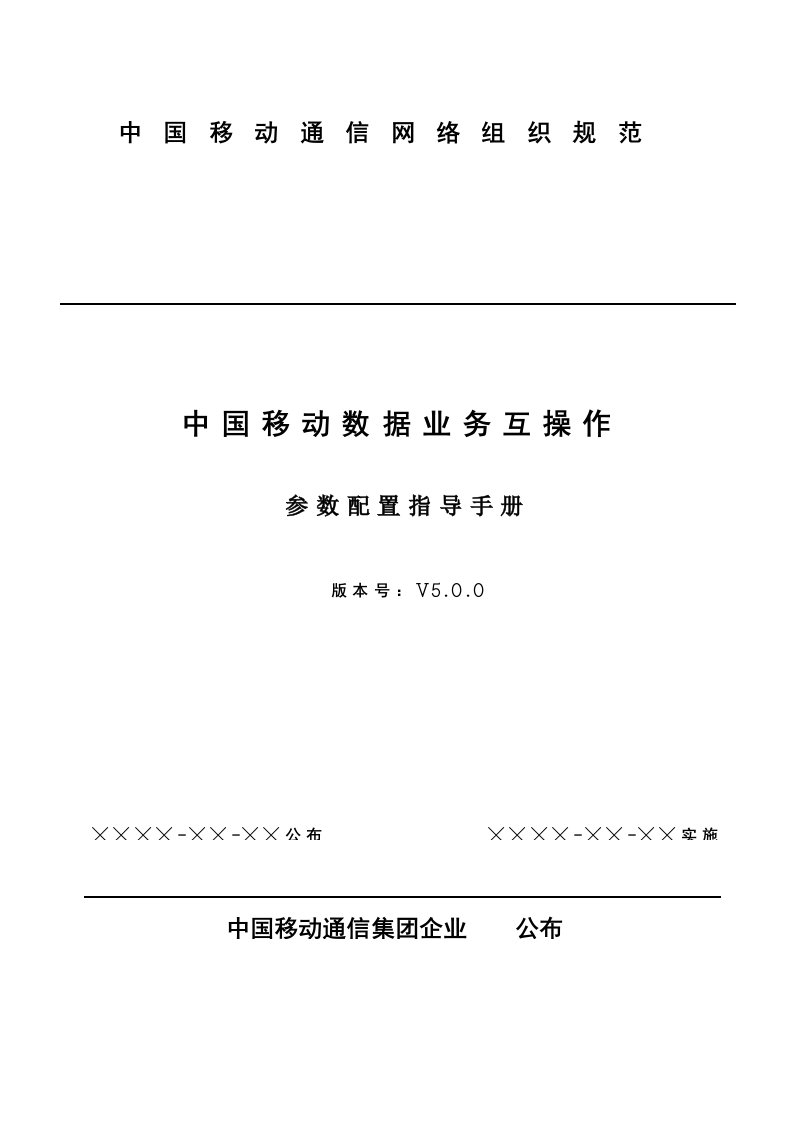 中国移动通信网络组织规范

中国移动数据业务互操作

参数配置指导手册

版本号：V5.0.0

××××-××-××公布

××××-××-××实施

中国移动通信集团企业　　公布